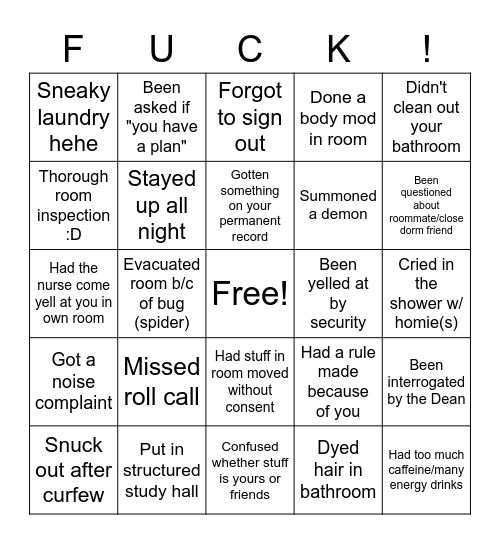 | F | U | C | K | ! |
|---|---|---|---|---|
| Sneaky laundry hehe | Been asked if "you have a plan" | Forgot to sign out | Done a body mod in room | Didn't clean out your bathroom |
| Thorough room inspection :D | Stayed up all night | Gotten something on your permanent record | Summoned a demon | Been questioned about roommate/close dorm friend |
| Had the nurse come yell at you in own room | Evacuated room b/c of bug (spider) | Free! | Been yelled at by security | Cried in the shower w/ homie(s) |
| Got a noise complaint | Missed roll call | Had stuff in room moved without consent | Had a rule made because of you | Been interrogated by the Dean |
| Snuck out after curfew | Put in structured study hall | Confused whether stuff is yours or friends | Dyed hair in bathroom | Had too much caffeine/many energy drinks |